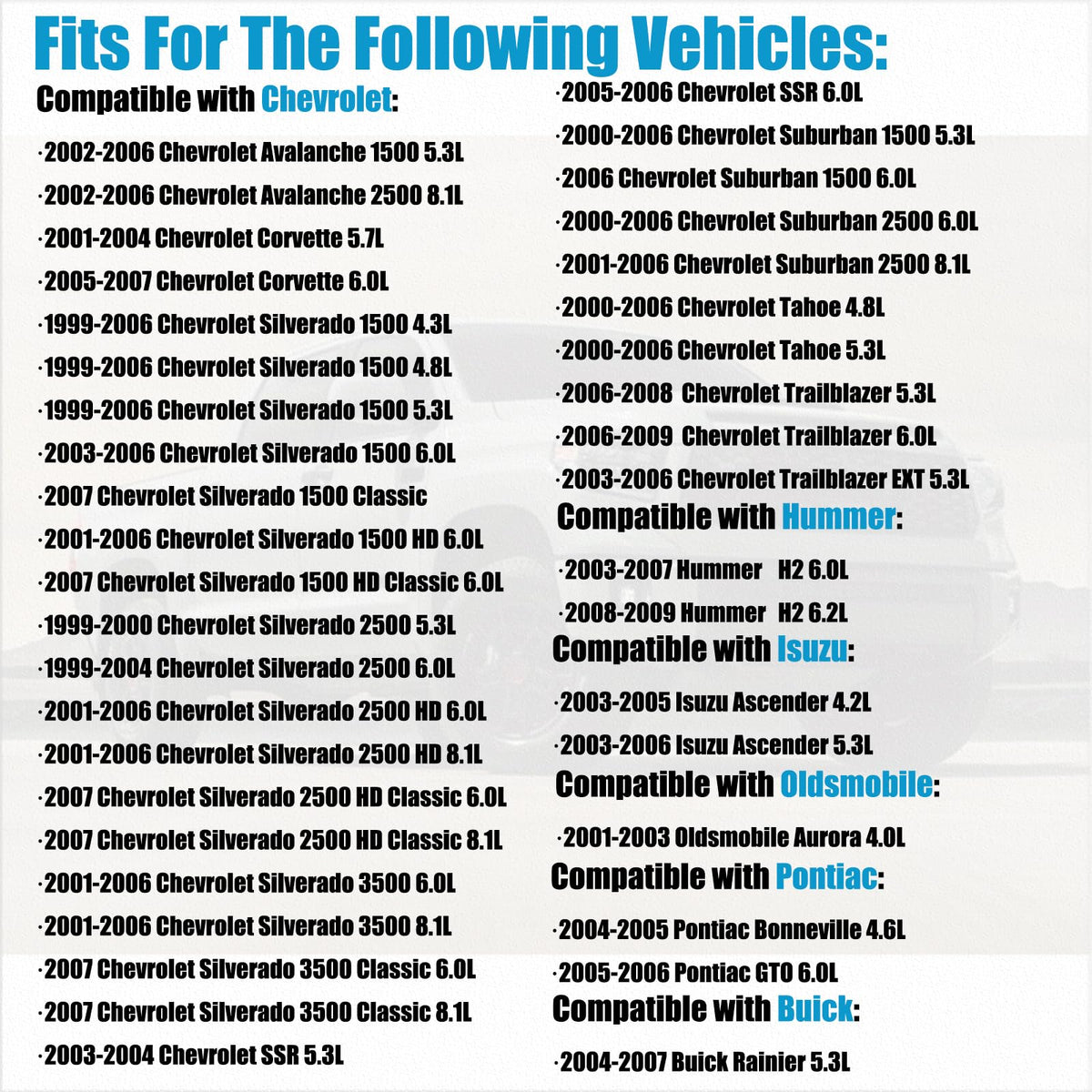 Fits For The Following Vehicles:

Compatible with Chevrolet:

·2002-2006 Chevrolet Avalanche 1500 5.3L

·2002-2006 Chevrolet Avalanche 2500 8.1L

·2001-2004 Chevrolet Corvette 5.7L

·2005-2007 Chevrolet Corvette 6.0L

·1999-2006 Chevrolet Silverado 1500 4.3L

·1999-2006 Chevrolet Silverado 1500 4.8L

·1999-2006 Chevrolet Silverado 1500 5.3L

·2003-2006 Chevrolet Silverado 1500 6.0L

·2007 Chevrolet Silverado 1500 Classic

·2001-2006 Chevrolet Silverado 1500 HD 6.0L

·2007 Chevrolet Silverado 1500 HD Classic 6.0L

·1999-2000 Chevrolet Silverado 2500 5.3L

·1999-2004 Chevrolet Silverado 2500 6.0L

·2001-2006 Chevrolet Silverado 2500 HD 6.0L

·2001-2006 Chevrolet Silverado 2500 HD 8.1L

·2007 Chevrolet Silverado 2500 HD Classic 6.0L

·2007 Chevrolet Silverado 2500 HD Classic 8.1L

·2001-2006 Chevrolet Silverado 3500 6.0L

·2001-2006 Chevrolet Silverado 3500 8.1L

·2007 Chevrolet Silverado 3500 Classic 6.0L

·2007 Chevrolet Silverado 3500 Classic 8.1L

·2003-2004 Chevrolet SSR 5.3L

·2005-2006 Chevrolet SSR 6.0L

·2000-2006 Chevrolet Suburban 1500 5.3L

·2006 Chevrolet Suburban 1500 6.0L

·2000-2006 Chevrolet Suburban 2500 6.0L

·2001-2006 Chevrolet Suburban 2500 8.1L

·2000-2006 Chevrolet Tahoe 4.8L

·2000-2006 Chevrolet Tahoe 5.3L

·2006-2008 Chevrolet Trailblazer 5.3L

·2006-2009 Chevrolet Trailblazer 6.0L

·2003-2006 Chevrolet Trailblazer EXT 5.3L

Compatible with Hummer:

·2003-2007 Hummer H2 6.0L

·2008-2009 Hummer H2 6.2L

Compatible with Isuzu:

·2003-2005 Isuzu Ascender 4.2L

·2003-2006 Isuzu Ascender 5.3L

Compatible with Oldsmobile:

·2001-2003 Oldsmobile Aurora 4.0L

Compatible with Pontiac:

·2004-2005 Pontiac Bonneville 4.6L

·2005-2006 Pontiac GTO 6.0L

Compatible with Buick:

·2004-2007 Buick Rainier 5.3L